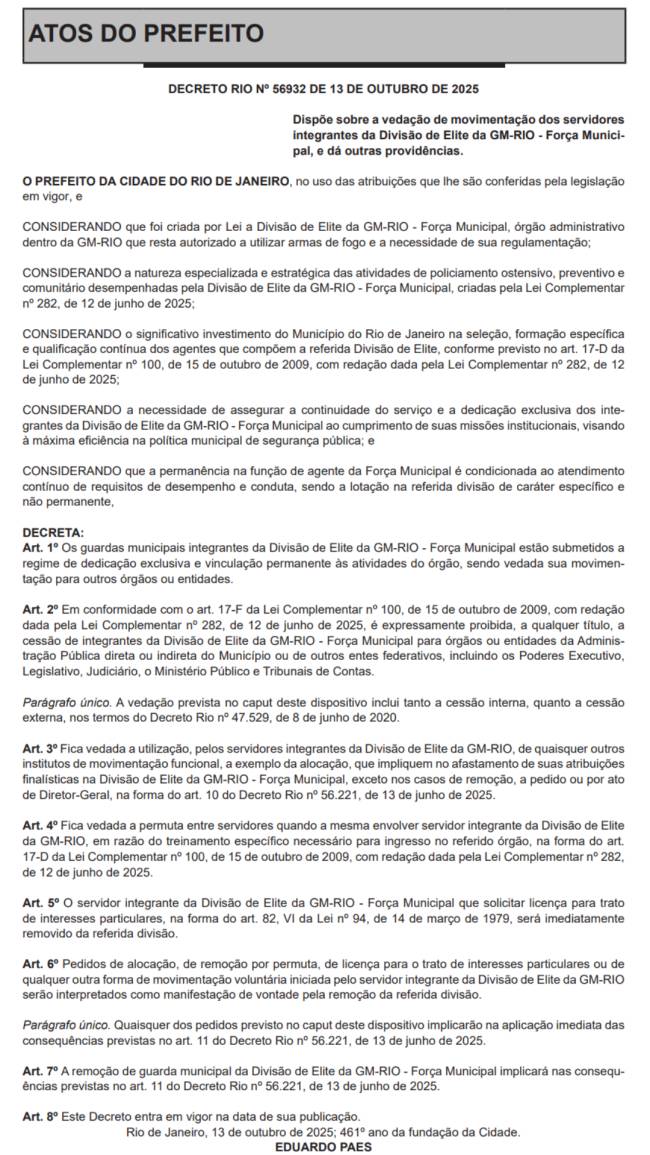 ATOS DO PREFEITO

DECRETO RIO Nº 56932 DE 13 DE OUTUBRO DE 2025

Dispõe sobre a vedação de movimentação dos servidores integrantes da Divisão de Elite da GM-RIO - Força Municipal, e dá outras providências.

O PREFEITO DA CIDADE DO RIO DE JANEIRO, no uso das atribuições que lhe são conferidas pela legislação em vigor, e

CONSIDERANDO que foi criada por Lei a Divisão de Elite da GM-RIO - Força Municipal, órgão administrativo dentro da GM-RIO que resta autorizado a utilizar armas de fogo e a necessidade de sua regulamentação;

CONSIDERANDO a natureza especializada e estratégica das atividades de policiamento ostensivo, preventivo e comunitário desempenhadas pela Divisão de Elite da GM-RIO - Força Municipal, criadas pela Lei Complementar nº 282, de 12 de junho de 2025;

CONSIDERANDO o significativo investimento do Município do Rio de Janeiro na seleção, formação específica e qualificação contínua dos agentes que compõem a referida Divisão de Elite, conforme previsto no art. 17-D da Lei Complementar nº 100, de 15 de outubro de 2009, com redação dada pela Lei Complementar nº 282, de 12 de junho de 2025;

CONSIDERANDO a necessidade de assegurar a continuidade do serviço e a dedicação exclusiva dos integrantes da Divisão de Elite da GM-RIO - Força Municipal ao cumprimento de suas missões institucionais, visando à máxima eficiência na política municipal de segurança pública; e

CONSIDERANDO que a permanência na função de agente da Força Municipal é condicionada ao atendimento contínuo de requisitos de desempenho e conduta, sendo a lotação na referida divisão de caráter específico e não permanente,

DECRETA:
Art. 1º Os guardas municipais integrantes da Divisão de Elite da GM-RIO - Força Municipal estão submetidos a regime de dedicação exclusiva e vinculação permanente às atividades do órgão, sendo vedada sua movimentação para outros órgãos ou entidades.

Art. 2º Em conformidade com o art. 17-F da Lei Complementar nº 100, de 15 de outubro de 2009, com redação dada pela Lei Complementar nº 282, de 12 de junho de 2025, é expressamente proibida, a qualquer título, a cessão de integrantes da Divisão de Elite da GM-RIO - Força Municipal para órgãos ou entidades da Administração Pública direta ou indireta do Município ou de outros entes federativos, incluindo os Poderes Executivo, Legislativo, Judiciário, o Ministério Público e Tribunais de Contas.

Parágrafo único. A vedação prevista no caput deste dispositivo inclui tanto a cessão interna, quanto a cessão externa, nos termos do Decreto Rio nº 47.529, de 8 de junho de 2020.

Art. 3º Fica vedada a utilização, pelos servidores integrantes da Divisão de Elite da GM-RIO, de quaisquer outros institutos de movimentação funcional, a exemplo da alocação, que impliquem no afastamento de suas atribuições finalísticas na Divisão de Elite da GM-RIO - Força Municipal, exceto nos casos de remoção, a pedido ou por ato de Diretor-Geral, na forma do art. 10 do Decreto Rio nº 56.221, de 13 de junho de 2025.

Art. 4º Fica vedada a permuta entre servidores quando a mesma envolver servidor integrante da Divisão de Elite da GM-RIO, em razão do treinamento específico necessário para ingresso no referido órgão, na forma do art. 17-D da Lei Complementar nº 100, de 15 de outubro de 2009, com redação dada pela Lei Complementar nº 282, de 12 de junho de 2025.

Art. 5º O servidor integrante da Divisão de Elite da GM-RIO - Força Municipal que solicitar licença para trato de interesses particulares, na forma do art. 82, VI da Lei nº 94, de 14 de março de 1979, será imediatamente removido da referida divisão.

Art. 6º Pedidos de alocação, de remoção por permuta, de licença para o trato de interesses particulares ou de qualquer outra forma de movimentação voluntária iniciada pelo servidor integrante da Divisão de Elite da GM-RIO serão interpretados como manifestação de vontade pela remoção da referida divisão.

Parágrafo único. Quaisquer dos pedidos previsto no caput deste dispositivo implicarão na aplicação imediata das consequências previstas no art. 11 do Decreto Rio nº 56.221, de 13 de junho de 2025.

Art. 7º A remoção de guarda municipal da Divisão de Elite da GM-RIO - Força Municipal implicará nas consequências previstas no art. 11 do Decreto Rio nº 56.221, de 13 de junho de 2025.

Art. 8º Este Decreto entra em vigor na data de sua publicação.
Rio de Janeiro, 13 de outubro de 2025; 461º ano da fundação da Cidade.
EDUARDO PAES